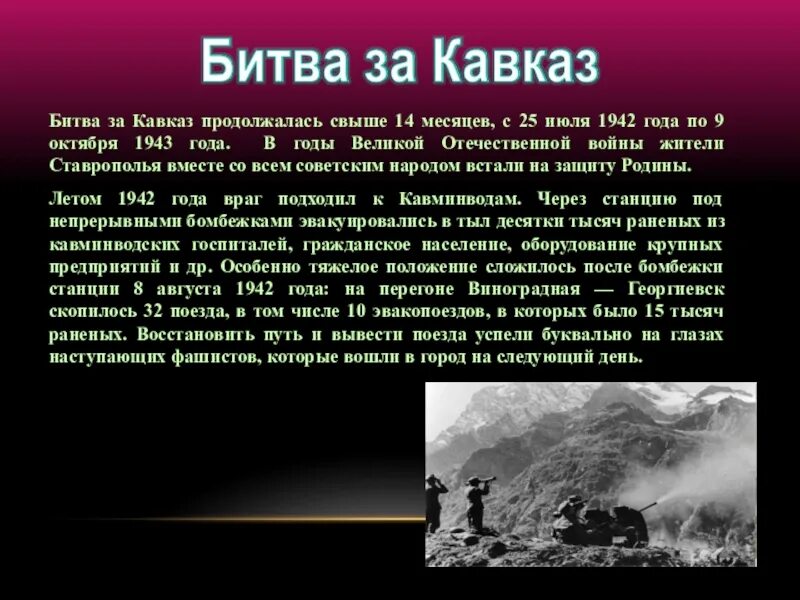 Битва за Кавказ

Битва за Кавказ продолжалась свыше 14 месяцев, с 25 июля 1942 года по 9 октября 1943 года. В годы Великой Отечественной войны жители Ставрополья вместе со всем советским народом встали на защиту Родины.

Летом 1942 года враг подходил к Кавминводам. Через станцию под непрерывными бомбежками эвакуировались в тыл десятки тысяч раненых из кавминводских госпиталей, гражданское население, оборудование крупных предприятий и др. Особенно тяжелое положение сложилось после бомбежки станции 8 августа 1942 года: на перегоне Виноградная — Георгиевск скопилось 32 поезда, в том числе 10 эвакопоездов, в которых было 15 тысяч раненых. Восстановить путь и вывести поезда успели буквально на глазах наступающих фашистов, которые вошли в город на следующий день.